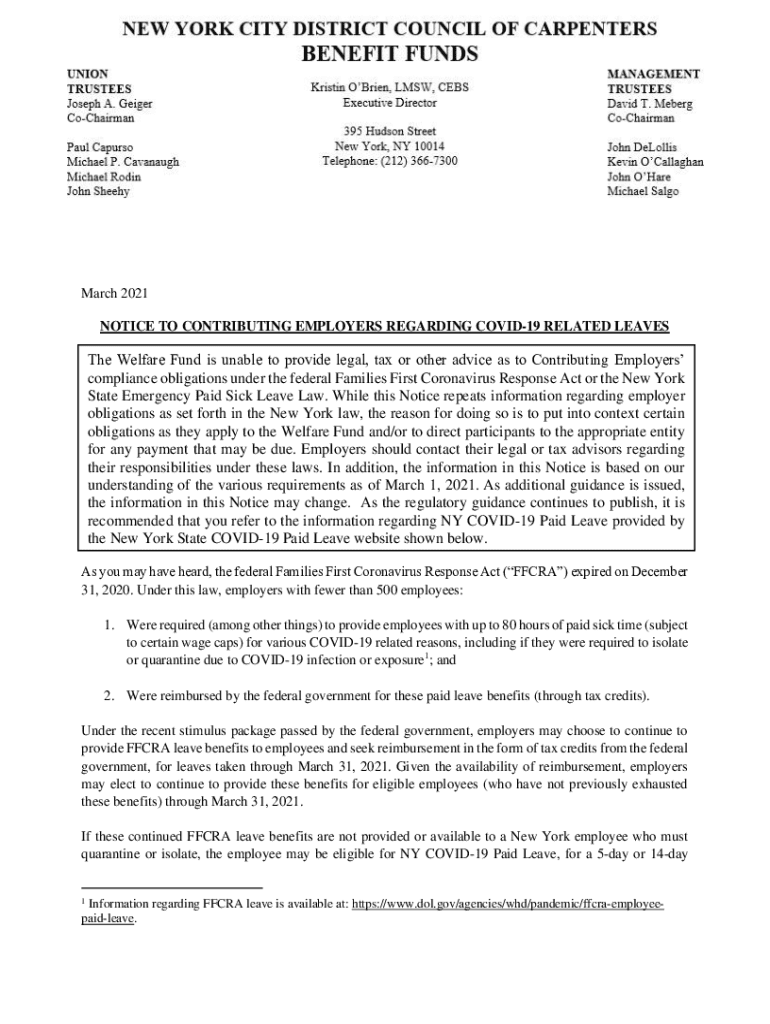 NEW YORK CITY DISTRICT COUNCIL OF CARPENTERS
BENEFIT FUNDS

UNION TRUSTEES
Joseph A. Geiger
Co-Chairman

Paul Capurso
Michael P. Cavanaugh
Michael Rodin
John Sheehy

Kristin O'Brien, LMSW, CEBS
Executive Director

395 Hudson Street
New York, NY 10014
Telephone: (212) 366-7300

MANAGEMENT TRUSTEES
David T. Meberg
Co-Chairman

John DeLollis
Kevin O'Callaghan
John O'Hare
Michael Salgo

March 2021

NOTICE TO CONTRIBUTING EMPLOYERS REGARDING COVID-19 RELATED LEAVES

The Welfare Fund is unable to provide legal, tax or other advice as to Contributing Employers' compliance obligations under the federal Families First Coronavirus Response Act or the New York State Emergency Paid Sick Leave Law. While this Notice repeats information regarding employer obligations as set forth in the New York law, the reason for doing so is to put into context certain obligations as they apply to the Welfare Fund and/or to direct participants to the appropriate entity for any payment that may be due. Employers should contact their legal or tax advisors regarding their responsibilities under these laws. In addition, the information in this Notice is based on our understanding of the various requirements as of March 1, 2021. As additional guidance is issued, the information in this Notice may change. As the regulatory guidance continues to publish, it is recommended that you refer to the information regarding NY COVID-19 Paid Leave provided by the New York State COVID-19 Paid Leave website shown below.

As you may have heard, the federal Families First Coronavirus Response Act ("FFCRA") expired on December 31, 2020. Under this law, employers with fewer than 500 employees:

1. Were required (among other things) to provide employees with up to 80 hours of paid sick time (subject to certain wage caps) for various COVID-19 related reasons, including if they were required to isolate or quarantine due to COVID-19 infection or exposure$^1$; and

2. Were reimbursed by the federal government for these paid leave benefits (through tax credits).

Under the recent stimulus package passed by the federal government, employers may choose to continue to provide FFCRA leave benefits to employees and seek reimbursement in the form of tax credits from the federal government, for leaves taken through March 31, 2021. Given the availability of reimbursement, employers may elect to continue to provide these benefits for eligible employees (who have not previously exhausted these benefits) through March 31, 2021.

If these continued FFCRA leave benefits are not provided or available to a New York employee who must quarantine or isolate, the employee may be eligible for NY COVID-19 Paid Leave, for a 5-day or 14-day

$^1$ Information regarding FFCRA leave is available at: https://www.dol.gov/agencies/whd/pandemic/ffcra-employee-paid-leave.